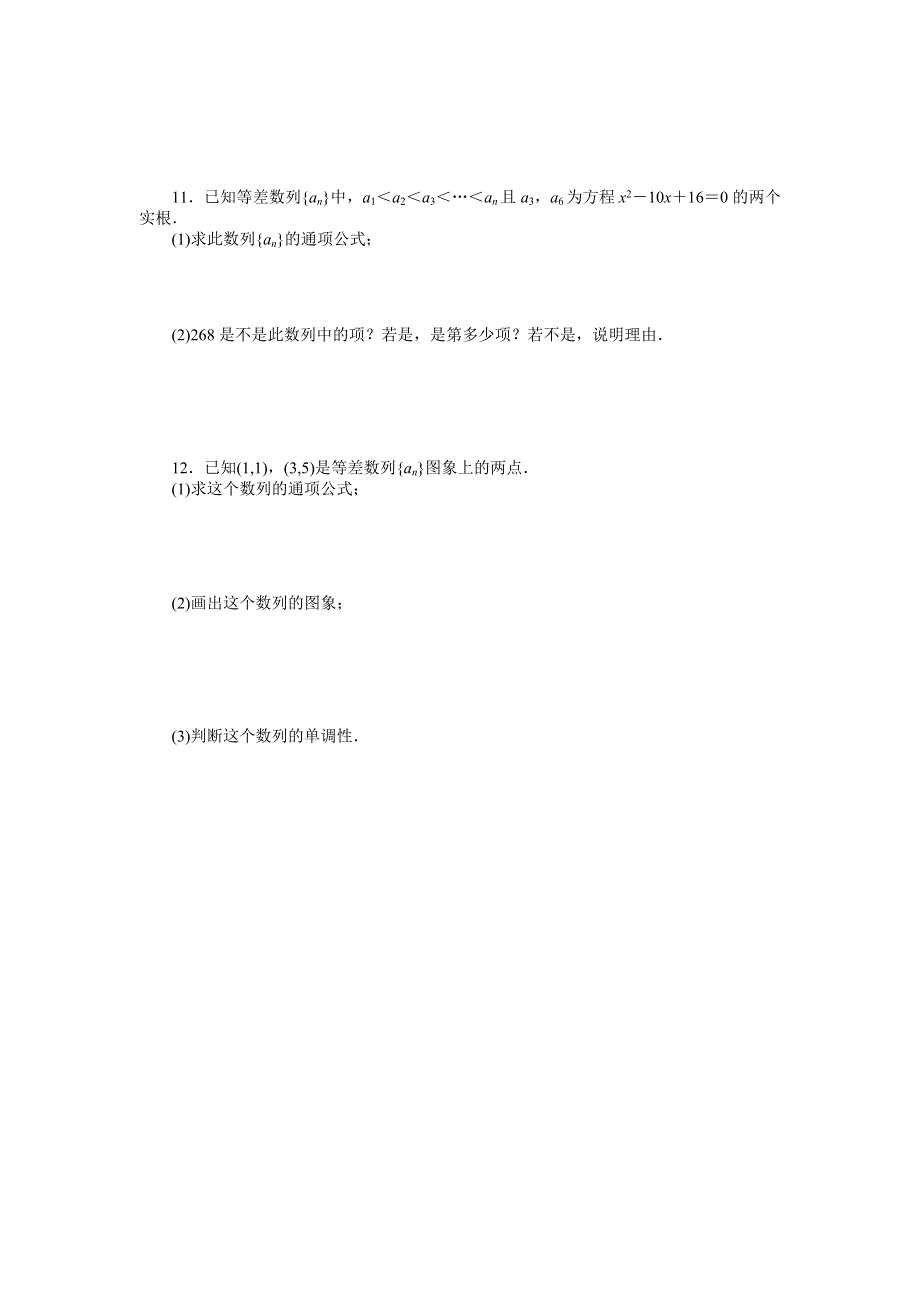 11．已知等差数列$\{a_n\}$中，$a_1<a_2<a_3<\cdots<a_n$且$a_3$，$a_6$为方程$x^2-10x+16=0$的两个实根．

(1)求此数列$\{a_n\}$的通项公式；

(2)268是不是此数列中的项？若是，是第多少项？若不是，说明理由．

12．已知(1,1)，(3,5)是等差数列$\{a_n\}$图象上的两点．

(1)求这个数列的通项公式；

(2)画出这个数列的图象；

(3)判断这个数列的单调性．